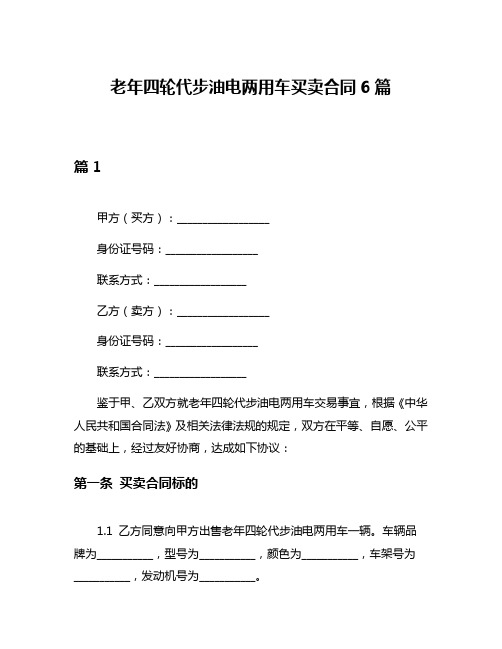 老年四轮代步油电两用车买卖合同 6 篇

篇 1

甲方（买方）：________________

身份证号码：________________

联系方式：________________

乙方（卖方）：________________

身份证号码：________________

联系方式：________________

鉴于甲、乙双方就老年四轮代步油电两用车交易事宜，根据《中华人民共和国合同法》及相关法律法规的规定，双方在平等、自愿、公平的基础上，经过友好协商，达成如下协议：

第一条 买卖合同标的

1.1 乙方同意向甲方出售老年四轮代步油电两用车一辆。车辆品牌为__________，型号为__________，颜色为__________，车架号为__________，发动机号为__________。